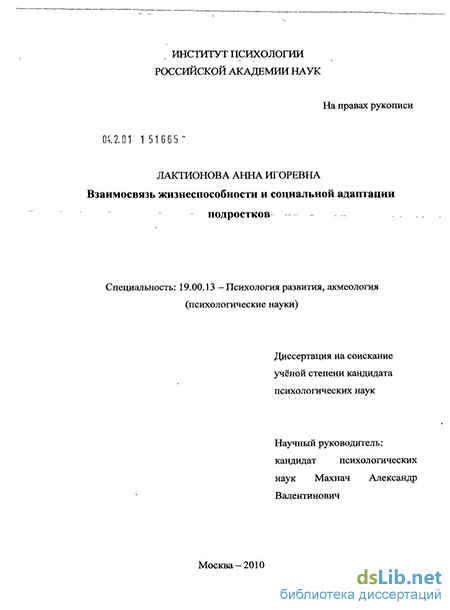 ИНСТИТУТ ПСИХОЛОГИИ
РОССИЙСКОЙ АКАДЕМИИ НАУК

На правах рукописи

04.2.01 151665

ЛАКТИОНОВА АННА ИГОРЕВНА
Взаимосвязь жизнеспособности и социальной адаптации подростков

Специальность: 19.00.13 – Психология развития, акмеология
(психологические науки)

Диссертация на соискание учёной степени кандидата психологических наук

Научный руководитель:
кандидат психологических наук Махнач Александр Валентинович

Москва – 2010

dsLib.net
библиотека диссертаций